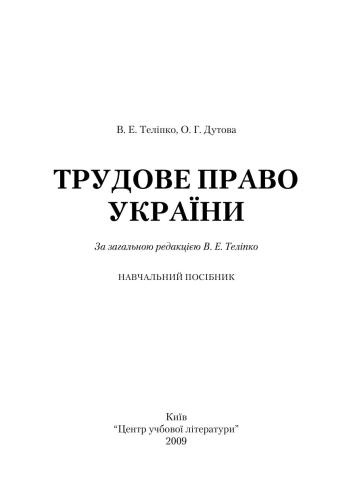 В. Е. Теліпко, О. Г. Дутова

ТРУДОВЕ ПРАВО УКРАЇНИ

За загальною редакцією В. Е. Теліпко

НАВЧАЛЬНИЙ ПОСІБНИК

Київ
"Центр учбової літератури"
2009